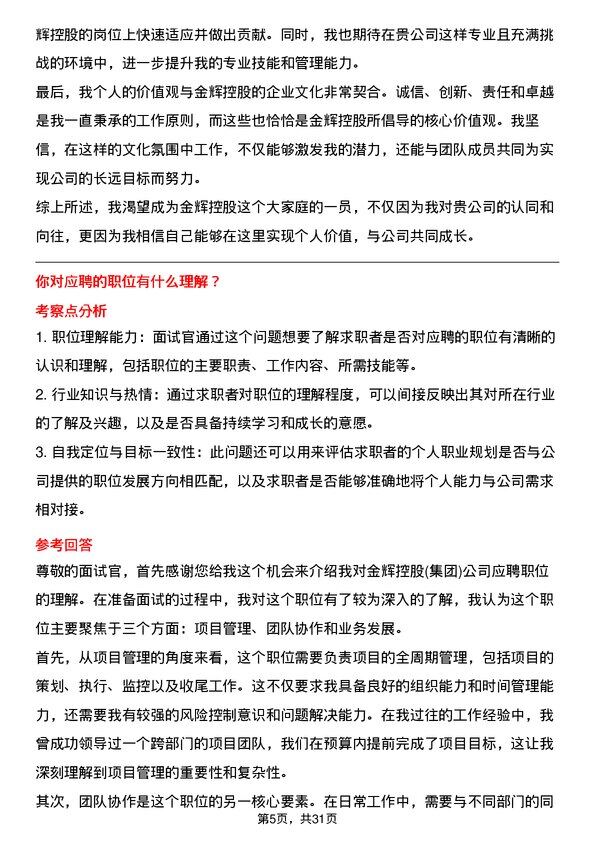 辉控股的岗位上快速适应并做出贡献。同时，我也期待在贵公司这样专业且充满挑战的环境中，进一步提升我的专业技能和管理能力。

最后，我个人的价值观与金辉控股的企业文化非常契合。诚信、创新、责任和卓越是我一直秉承的工作原则，而这些也恰恰是金辉控股所倡导的核心价值观。我坚信，在这样的文化氛围中工作，不仅能够激发我的潜力，还能与团队成员共同为实现公司的长远目标而努力。

综上所述，我渴望成为金辉控股这个大家庭的一员，不仅因为我对贵公司的认同和向往，更因为我相信自己能够在这里实现个人价值，与公司共同成长。

你对应聘的职位有什么理解？

考察点分析

1. 职位理解能力：面试官通过这个问题想要了解求职者是否对应聘的职位有清晰的认识和理解，包括职位的主要职责、工作内容、所需技能等。

2. 行业知识与热情：通过求职者对职位的理解程度，可以间接反映出其对所在行业的了解及兴趣，以及是否具备持续学习和成长的意愿。

3. 自我定位与目标一致性：此问题还可以用来评估求职者的个人职业规划是否与公司提供的职位发展方向相匹配，以及求职者是否能够准确地将个人能力与公司需求相对接。

参考回答

尊敬的面试官，首先感谢您给我这个机会来介绍我对金辉控股(集团)公司应聘职位的理解。在准备面试的过程中，我对这个职位有了较为深入的了解，我认为这个职位主要聚焦于三个方面：项目管理、团队协作和业务发展。

首先，从项目管理的角度来看，这个职位需要负责项目的全周期管理，包括项目的策划、执行、监控以及收尾工作。这不仅要求我具备良好的组织能力和时间管理能力，还需要我有较强的风险控制意识和问题解决能力。在我过往的工作经验中，我曾成功领导过一个跨部门的项目团队，我们在预算内提前完成了项目目标，这让我深刻理解到项目管理的重要性和复杂性。

其次，团队协作是这个职位的另一核心要素。在日常工作中，需要与不同部门的同

第5页，共31页